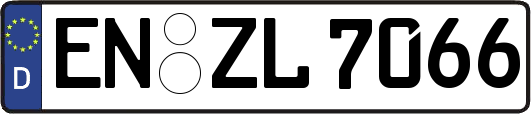 D
EN ZL 7066